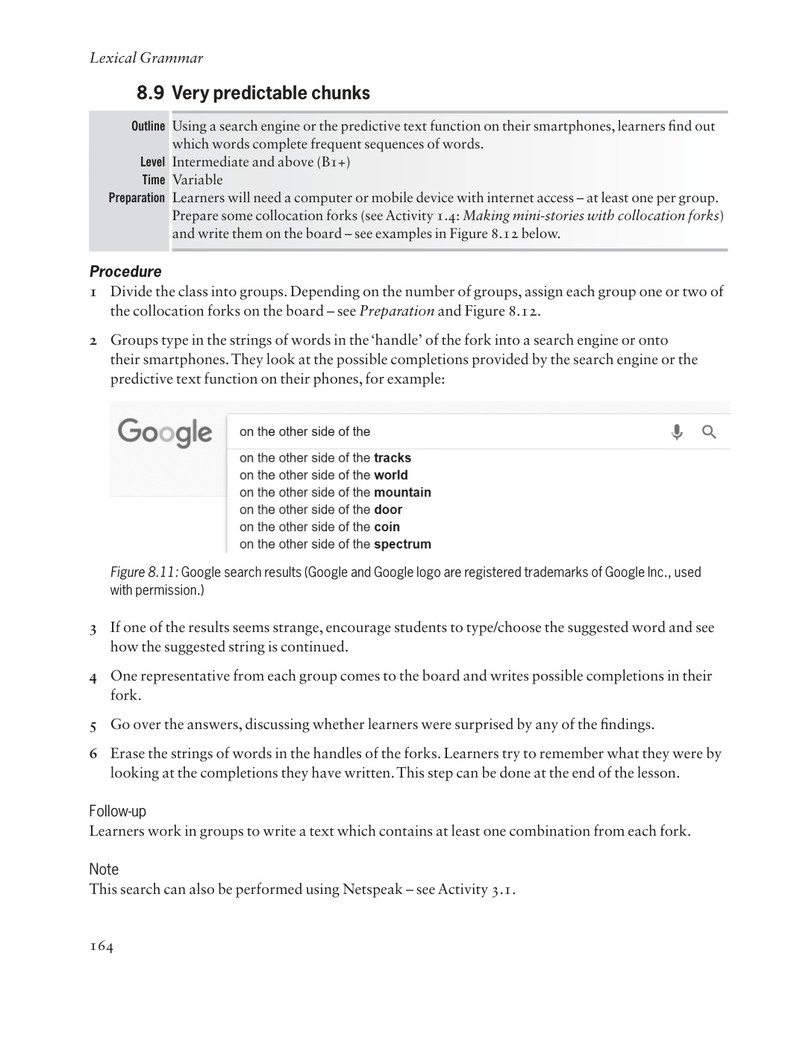 Lexical Grammar

8.9 Very predictable chunks

Outline Using a search engine or the predictive text function on their smartphones, learners find out which words complete frequent sequences of words.
Level Intermediate and above (B1+)
Time Variable
Preparation Learners will need a computer or mobile device with internet access – at least one per group. Prepare some collocation forks (see Activity 1.4: Making mini-stories with collocation forks) and write them on the board – see examples in Figure 8.12 below.

Procedure
1 Divide the class into groups. Depending on the number of groups, assign each group one or two of the collocation forks on the board – see Preparation and Figure 8.12.

2 Groups type in the strings of words in the 'handle' of the fork into a search engine or onto their smartphones. They look at the possible completions provided by the search engine or the predictive text function on their phones, for example:

Google
on the other side of the
on the other side of the tracks
on the other side of the world
on the other side of the mountain
on the other side of the door
on the other side of the coin
on the other side of the spectrum

Figure 8.11: Google search results (Google and Google logo are registered trademarks of Google Inc., used with permission.)

3 If one of the results seems strange, encourage students to type/choose the suggested word and see how the suggested string is continued.

4 One representative from each group comes to the board and writes possible completions in their fork.

5 Go over the answers, discussing whether learners were surprised by any of the findings.

6 Erase the strings of words in the handles of the forks. Learners try to remember what they were by looking at the completions they have written. This step can be done at the end of the lesson.

Follow-up
Learners work in groups to write a text which contains at least one combination from each fork.

Note
This search can also be performed using Netspeak – see Activity 3.1.

164